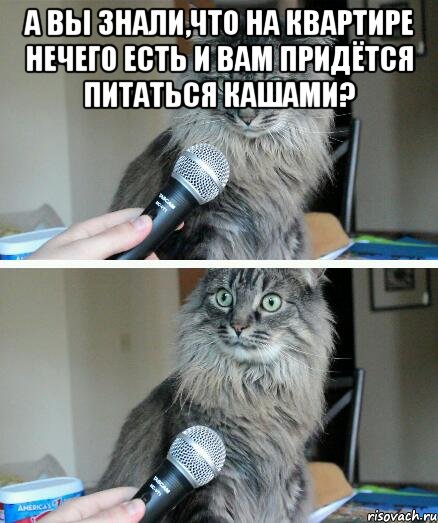 А ВЫ ЗНАЛИ,ЧТО НА КВАРТИРЕ НЕЧЕГО ЕСТЬ И ВАМ ПРИДЁТСЯ ПИТАТЬСЯ КАШАМИ?

TASCAM

TASCAM

AMERICA'S

risovach.ru